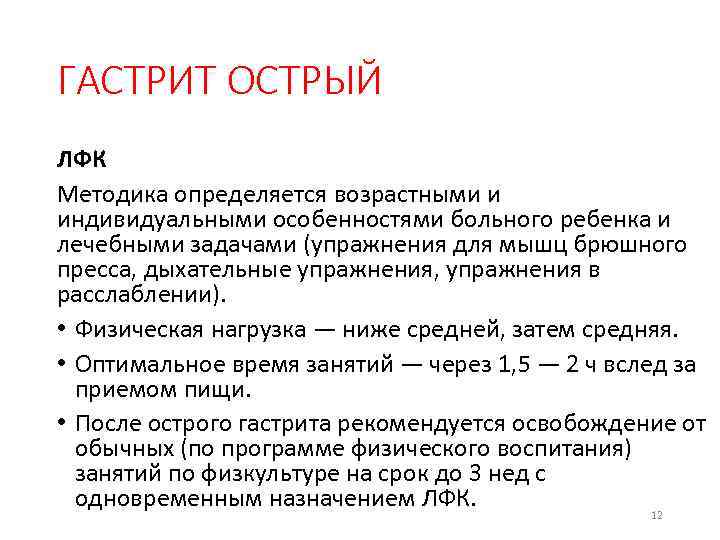 ГАСТРИТ ОСТРЫЙ

ЛФК

Методика определяется возрастными и индивидуальными особенностями больного ребенка и лечебными задачами (упражнения для мышц брюшного пресса, дыхательные упражнения, упражнения в расслаблении).

• Физическая нагрузка — ниже средней, затем средняя.

• Оптимальное время занятий — через 1,5 — 2 ч вслед за приемом пищи.

• После острого гастрита рекомендуется освобождение от обычных (по программе физического воспитания) занятий по физкультуре на срок до 3 нед с одновременным назначением ЛФК.

12